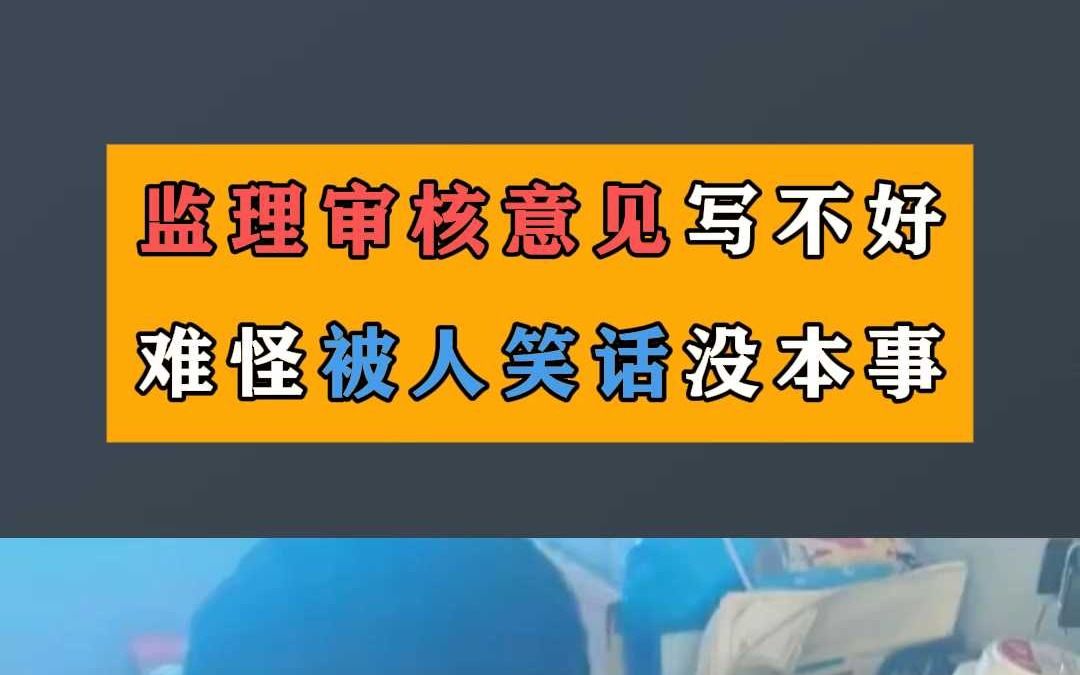 监理审核意见写不好
难怪被人笑话没本事